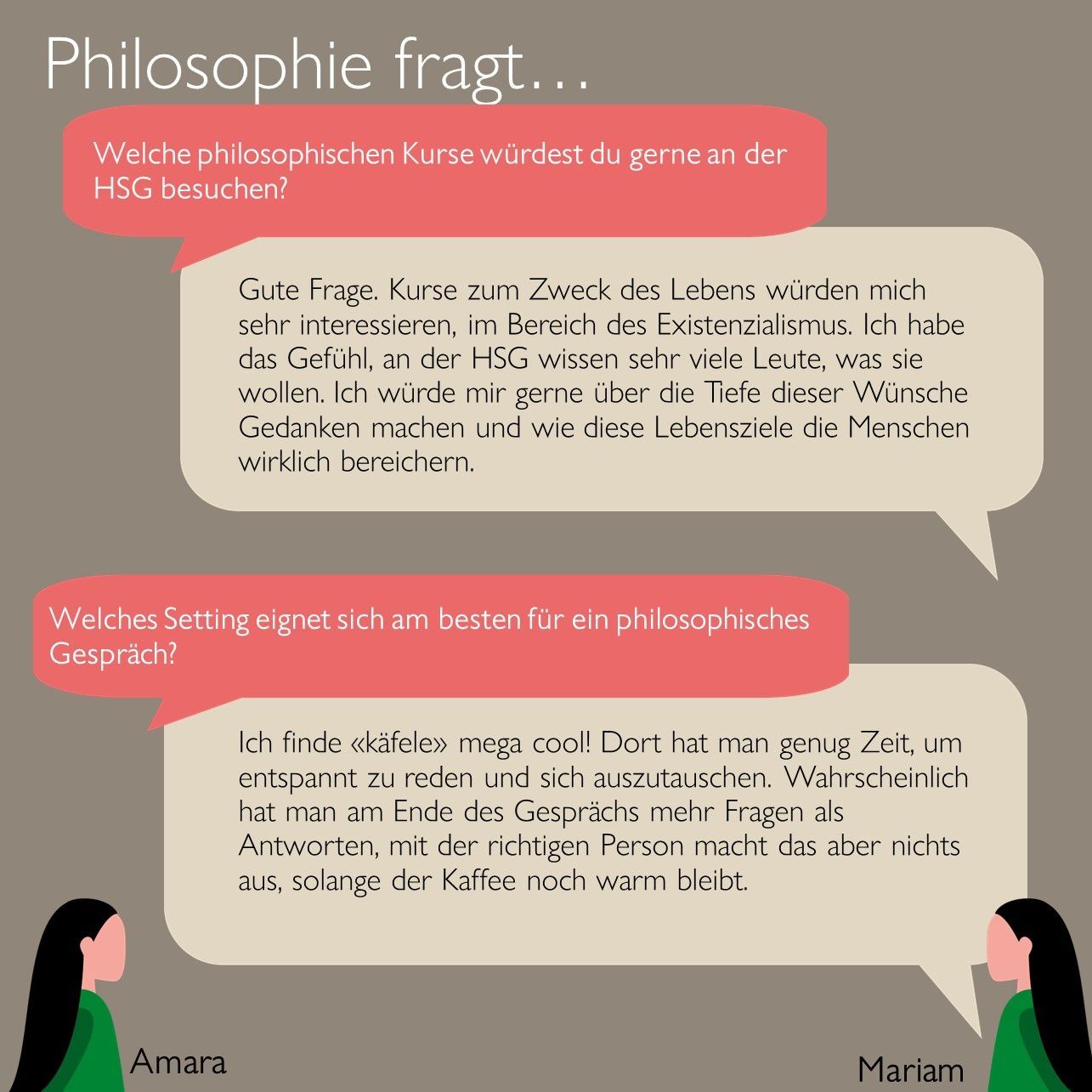 Philosophie fragt…

Welche philosophischen Kurse würdest du gerne an der HSG besuchen?

Gute Frage. Kurse zum Zweck des Lebens würden mich sehr interessieren, im Bereich des Existenzialismus. Ich habe das Gefühl, an der HSG wissen sehr viele Leute, was sie wollen. Ich würde mir gerne über die Tiefe dieser Wünsche Gedanken machen und wie diese Lebensziele die Menschen wirklich bereichern.

Welches Setting eignet sich am besten für ein philosophisches Gespräch?

Ich finde «käfele» mega cool! Dort hat man genug Zeit, um entspannt zu reden und sich auszutauschen. Wahrscheinlich hat man am Ende des Gesprächs mehr Fragen als Antworten, mit der richtigen Person macht das aber nichts aus, solange der Kaffee noch warm bleibt.

Amara

Mariam